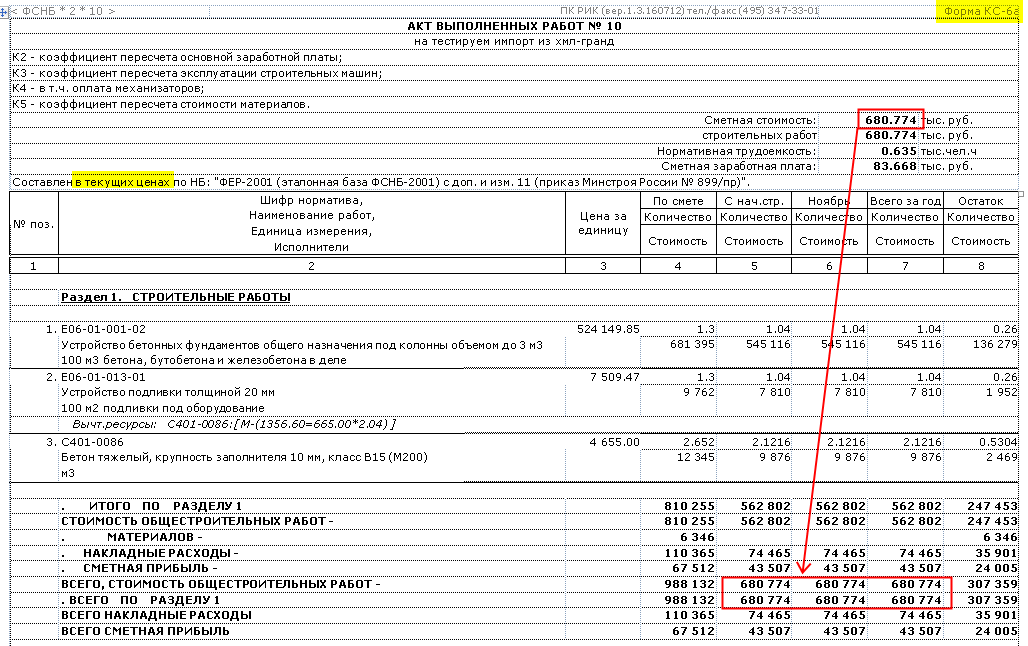 < ФСНБ * 2 * 10 > ПК РИК (вер.1.3.160712) тел./факс (495) 347-33-01 Форма КС-6а

АКТ ВЫПОЛНЕННЫХ РАБОТ № 10
на тестируем импорт из хмл-гранд

К2 - коэффициент пересчета основной заработной платы;
К3 - коэффициент пересчета эксплуатации строительных машин;
К4 - в т.ч. оплата механизаторов;
К5 - коэффициент пересчета стоимости материалов.

Сметная стоимость: 680.774 тыс. руб.
строительных работ 680.774 тыс. руб.
Нормативная трудоемкость: 0.635 тыс.чел.ч
Сметная заработная плата: 83.668 тыс. руб.

Составлен в текущих ценах по НБ: "ФЕР-2001 (эталонная база ФСНБ-2001) с доп. и изм. 11 (приказ Минстроя России № 899/пр)".

| № поз. | Шифр норматива, Наименование работ, Единица измерения, Исполнители | Цена за единицу | По смете Количество Стоимость | С нач.стр. Количество Стоимость | Ноябрь Количество Стоимость | Всего за год Количество Стоимость | Остаток Количество Стоимость |
|---|---|---|---|---|---|---|---|
| 1 | 2 | 3 | 4 | 5 | 6 | 7 | 8 |
| | Раздел 1. СТРОИТЕЛЬНЫЕ РАБОТЫ | | | | | | |
| 1. | Е06-01-001-02 | 524 149.85 | 1.3 | 1.04 | 1.04 | 1.04 | 0.26 |
| | Устройство бетонных фундаментов общего назначения под колонны объемом до 3 м3 100 м3 бетона, бутобетона и железобетона в деле | | 681 395 | 545 116 | 545 116 | 545 116 | 136 279 |
| 2. | Е06-01-013-01 | 7 509.47 | 1.3 | 1.04 | 1.04 | 1.04 | 0.26 |
| | Устройство подливки толщиной 20 мм 100 м2 подливки под оборудование | | 9 762 | 7 810 | 7 810 | 7 810 | 1 952 |
| | Вычт.ресурсы: С401-0086:[М-(1356.60=665.00*2.04)] | | | | | | |
| 3. | С401-0086 | 4 655.00 | 2.652 | 2.1216 | 2.1216 | 2.1216 | 0.5304 |
| | Бетон тяжелый, крупность заполнителя 10 мм, класс В15 (М200) м3 | | 12 345 | 9 876 | 9 876 | 9 876 | 2 469 |
| | . ИТОГО ПО РАЗДЕЛУ 1 | | 810 255 | 562 802 | 562 802 | 562 802 | 247 453 |
| | СТОИМОСТЬ ОБЩЕСТРОИТЕЛЬНЫХ РАБОТ - | | 810 255 | 562 802 | 562 802 | 562 802 | 247 453 |
| | . МАТЕРИАЛОВ - | | 6 346 | | | | 6 346 |
| | . НАКЛАДНЫЕ РАСХОДЫ - | | 110 365 | 74 465 | 74 465 | 74 465 | 35 901 |
| | . СМЕТНАЯ ПРИБЫЛЬ - | | 67 512 | 43 507 | 43 507 | 43 507 | 24 005 |
| | ВСЕГО, СТОИМОСТЬ ОБЩЕСТРОИТЕЛЬНЫХ РАБОТ - | | 988 132 | 680 774 | 680 774 | 680 774 | 307 359 |
| | . ВСЕГО ПО РАЗДЕЛУ 1 | | 988 132 | 680 774 | 680 774 | 680 774 | 307 359 |
| | ВСЕГО НАКЛАДНЫЕ РАСХОДЫ | | 110 365 | 74 465 | 74 465 | 74 465 | 35 901 |
| | ВСЕГО СМЕТНАЯ ПРИБЫЛЬ | | 67 512 | 43 507 | 43 507 | 43 507 | 24 005 |